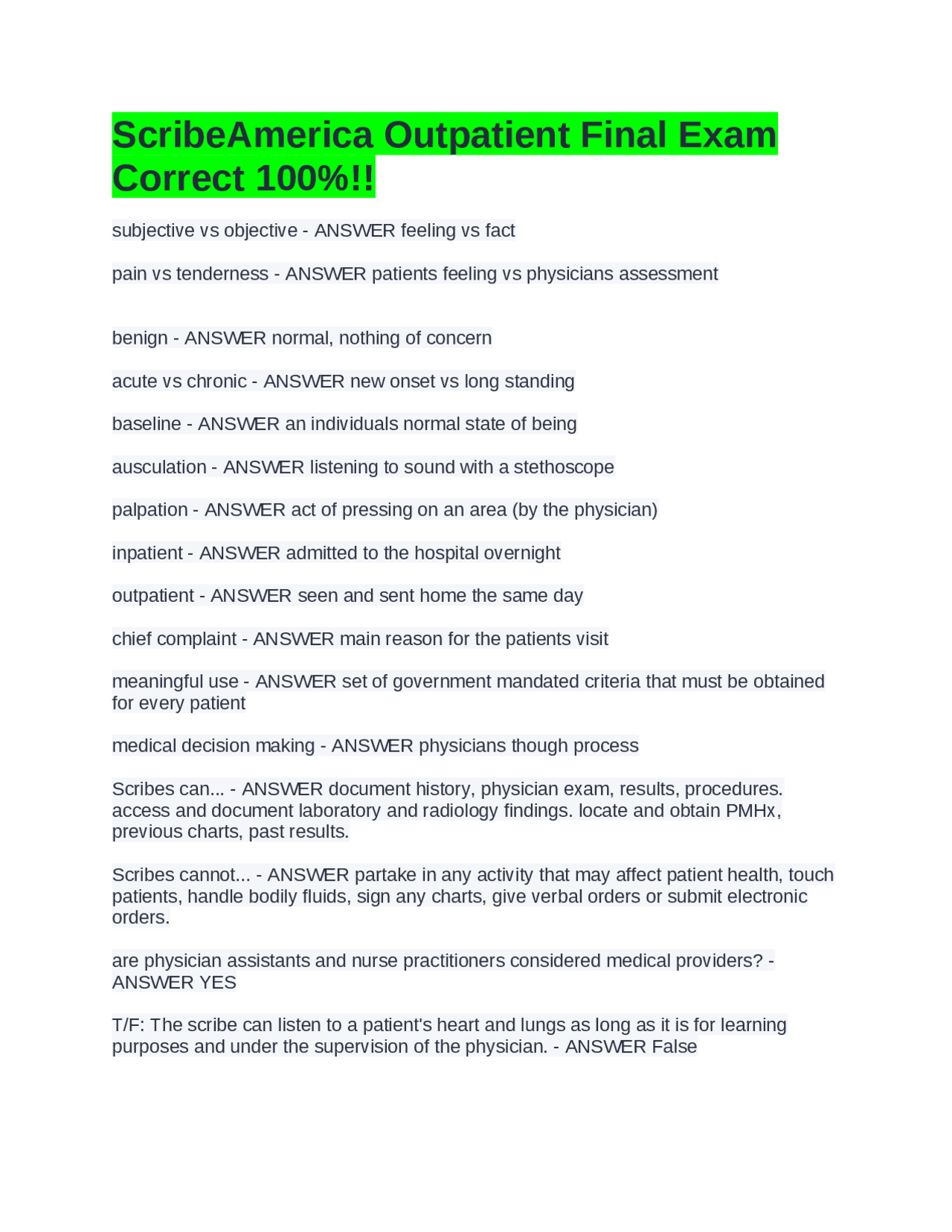 ScribeAmerica Outpatient Final Exam Correct 100%!!

subjective vs objective - ANSWER feeling vs fact

pain vs tenderness - ANSWER patients feeling vs physicians assessment

benign - ANSWER normal, nothing of concern

acute vs chronic - ANSWER new onset vs long standing

baseline - ANSWER an individuals normal state of being

ausculation - ANSWER listening to sound with a stethoscope

palpation - ANSWER act of pressing on an area (by the physician)

inpatient - ANSWER admitted to the hospital overnight

outpatient - ANSWER seen and sent home the same day

chief complaint - ANSWER main reason for the patients visit

meaningful use - ANSWER set of government mandated criteria that must be obtained for every patient

medical decision making - ANSWER physicians though process

Scribes can... - ANSWER document history, physician exam, results, procedures. access and document laboratory and radiology findings. locate and obtain PMHx, previous charts, past results.

Scribes cannot... - ANSWER partake in any activity that may affect patient health, touch patients, handle bodily fluids, sign any charts, give verbal orders or submit electronic orders.

are physician assistants and nurse practitioners considered medical providers? - ANSWER YES

T/F: The scribe can listen to a patient's heart and lungs as long as it is for learning purposes and under the supervision of the physician. - ANSWER False